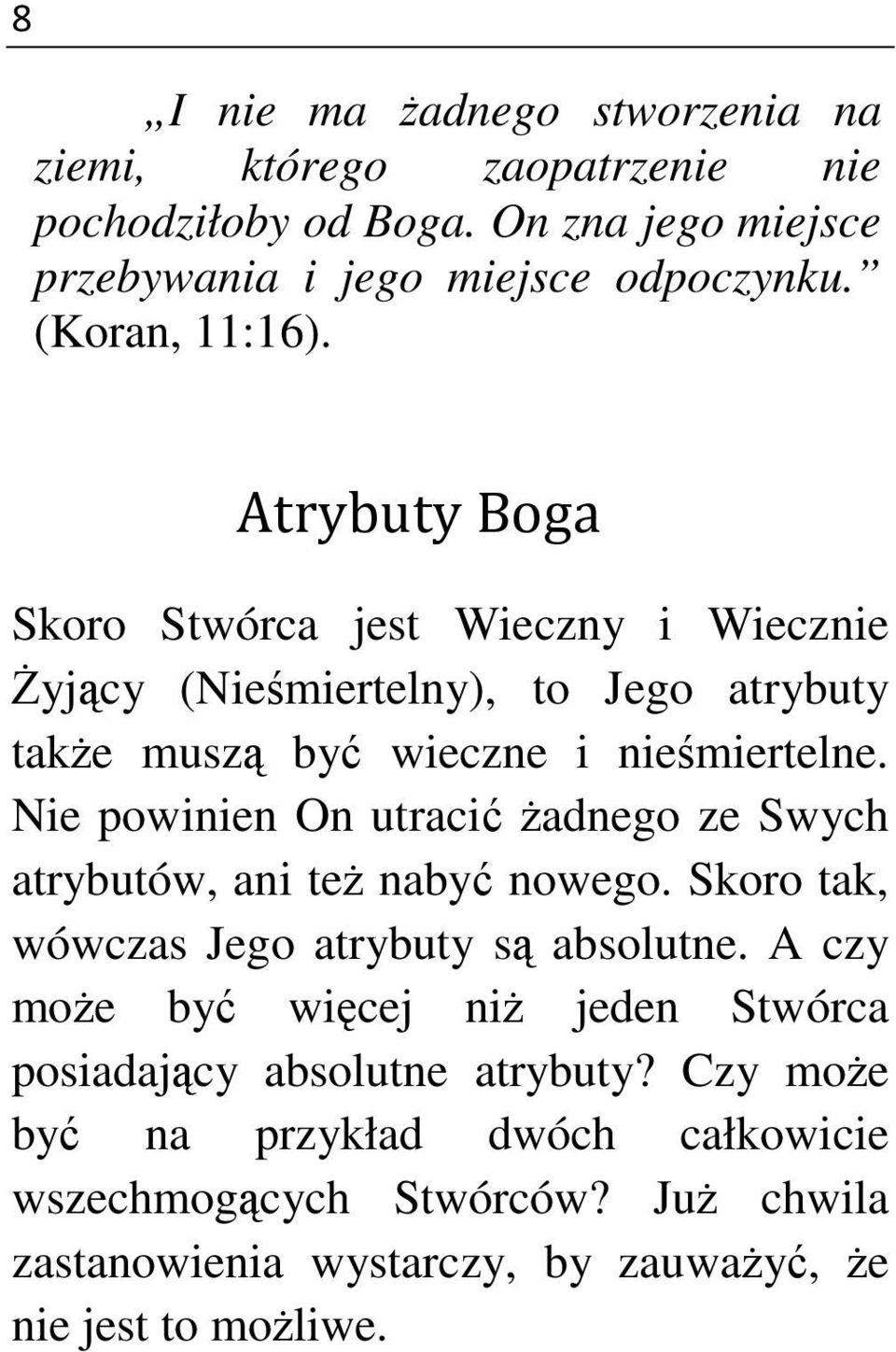 8

„I nie ma żadnego stworzenia na ziemi, którego zaopatrzenie nie pochodziłoby od Boga. On zna jego miejsce przebywania i jego miejsce odpoczynku.” (Koran, 11:16).

Atrybuty Boga

Skoro Stwórca jest Wieczny i Wiecznie Żyjący (Nieśmiertelny), to Jego atrybuty także muszą być wieczne i nieśmiertelne. Nie powinien On utracić żadnego ze Swych atrybutów, ani też nabyć nowego. Skoro tak, wówczas Jego atrybuty są absolutne. A czy może być więcej niż jeden Stwórca posiadający absolutne atrybuty? Czy może być na przykład dwóch całkowicie wszechmogących Stwórców? Już chwila zastanowienia wystarczy, by zauważyć, że nie jest to możliwe.